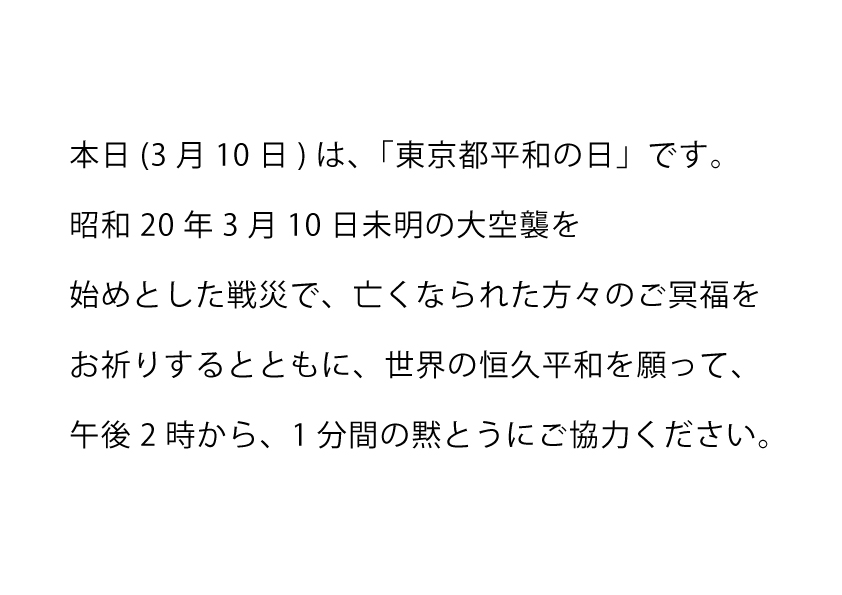 本日 (3 月 10 日 ) は、「東京都平和の日」です。

昭和 20 年 3 月 10 日未明の大空襲を

始めとした戦災で、亡くなられた方々のご冥福を

お祈りするとともに、世界の恒久平和を願って、

午後 2 時から、1 分間の黙とうにご協力ください。